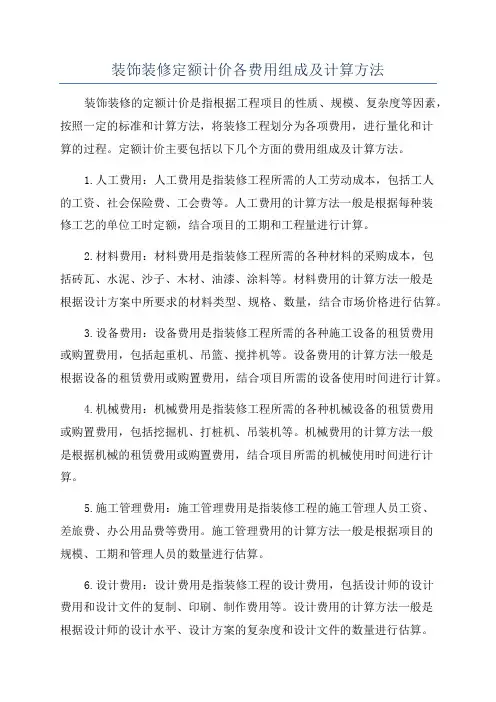 装饰装修定额计价各费用组成及计算方法

装饰装修的定额计价是指根据工程项目的性质、规模、复杂度等因素，按照一定的标准和计算方法，将装修工程划分为各项费用，进行量化和计算的过程。定额计价主要包括以下几个方面的费用组成及计算方法。

1.人工费用：人工费用是指装修工程所需的人工劳动成本，包括工人的工资、社会保险费、工会费等。人工费用的计算方法一般是根据每种装修工艺的单位工时定额，结合项目的工期和工程量进行计算。

2.材料费用：材料费用是指装修工程所需的各种材料的采购成本，包括砖瓦、水泥、沙子、木材、油漆、涂料等。材料费用的计算方法一般是根据设计方案中所要求的材料类型、规格、数量，结合市场价格进行估算。

3.设备费用：设备费用是指装修工程所需的各种施工设备的租赁费用或购置费用，包括起重机、吊篮、搅拌机等。设备费用的计算方法一般是根据设备的租赁费用或购置费用，结合项目所需的设备使用时间进行计算。

4.机械费用：机械费用是指装修工程所需的各种机械设备的租赁费用或购置费用，包括挖掘机、打桩机、吊装机等。机械费用的计算方法一般是根据机械的租赁费用或购置费用，结合项目所需的机械使用时间进行计算。

5.施工管理费用：施工管理费用是指装修工程的施工管理人员工资、差旅费、办公用品费等费用。施工管理费用的计算方法一般是根据项目的规模、工期和管理人员的数量进行估算。

6.设计费用：设计费用是指装修工程的设计费用，包括设计师的设计费用和设计文件的复制、印刷、制作费用等。设计费用的计算方法一般是根据设计师的设计水平、设计方案的复杂度和设计文件的数量进行估算。